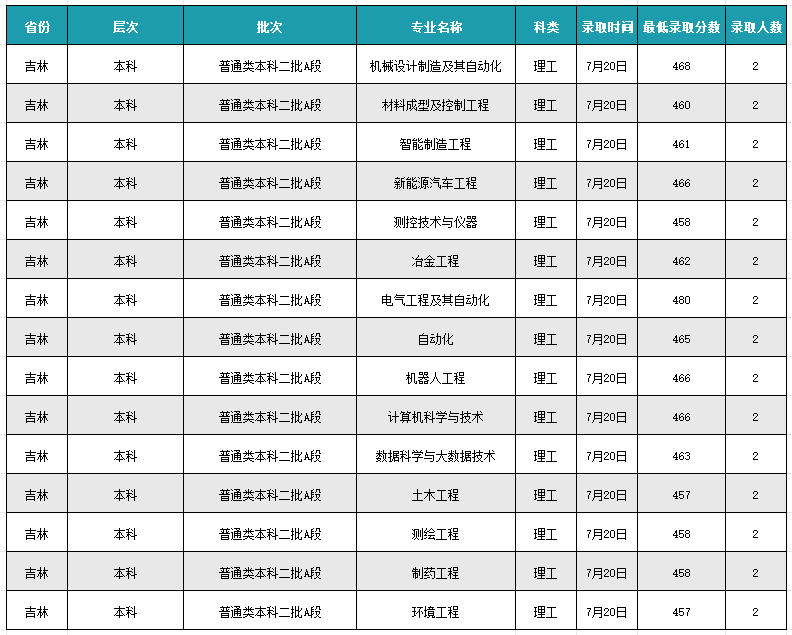 | 省份 | 层次 | 批次 | 专业名称 | 科类 | 录取时间 | 最低录取分数 | 录取人数 |
|---|---|---|---|---|---|---|---|
| 吉林 | 本科 | 普通类本科二批A段 | 机械设计制造及其自动化 | 理工 | 7月20日 | 468 | 2 |
| 吉林 | 本科 | 普通类本科二批A段 | 材料成型及控制工程 | 理工 | 7月20日 | 460 | 2 |
| 吉林 | 本科 | 普通类本科二批A段 | 智能制造工程 | 理工 | 7月20日 | 461 | 2 |
| 吉林 | 本科 | 普通类本科二批A段 | 新能源汽车工程 | 理工 | 7月20日 | 466 | 2 |
| 吉林 | 本科 | 普通类本科二批A段 | 测控技术与仪器 | 理工 | 7月20日 | 458 | 2 |
| 吉林 | 本科 | 普通类本科二批A段 | 冶金工程 | 理工 | 7月20日 | 462 | 2 |
| 吉林 | 本科 | 普通类本科二批A段 | 电气工程及其自动化 | 理工 | 7月20日 | 480 | 2 |
| 吉林 | 本科 | 普通类本科二批A段 | 自动化 | 理工 | 7月20日 | 465 | 2 |
| 吉林 | 本科 | 普通类本科二批A段 | 机器人工程 | 理工 | 7月20日 | 466 | 2 |
| 吉林 | 本科 | 普通类本科二批A段 | 计算机科学与技术 | 理工 | 7月20日 | 466 | 2 |
| 吉林 | 本科 | 普通类本科二批A段 | 数据科学与大数据技术 | 理工 | 7月20日 | 463 | 2 |
| 吉林 | 本科 | 普通类本科二批A段 | 土木工程 | 理工 | 7月20日 | 457 | 2 |
| 吉林 | 本科 | 普通类本科二批A段 | 测绘工程 | 理工 | 7月20日 | 458 | 2 |
| 吉林 | 本科 | 普通类本科二批A段 | 制药工程 | 理工 | 7月20日 | 458 | 2 |
| 吉林 | 本科 | 普通类本科二批A段 | 环境工程 | 理工 | 7月20日 | 457 | 2 |